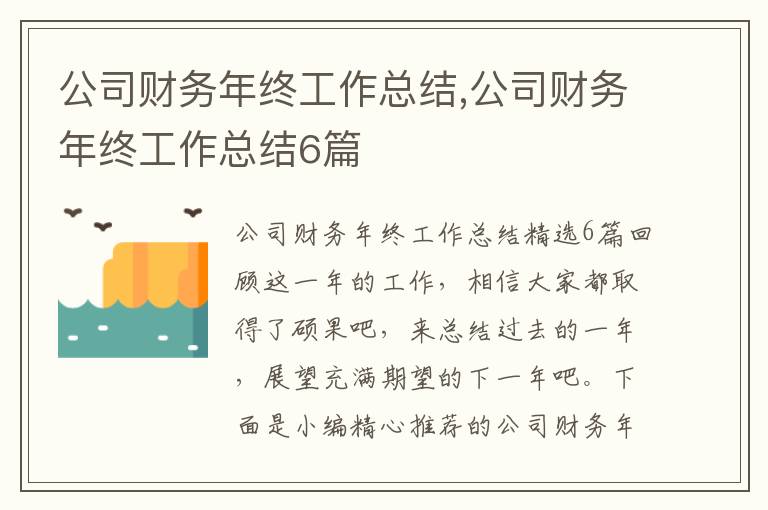 公司财务年终工作总结,公司财务年终工作总结6篇

公司财务年终工作总结精选6篇回顾这一年的工作，相信大家都取得了硕果吧，来总结过去的一年，展望充满期望的下一年吧。下面是小编精心推荐的公司财务年